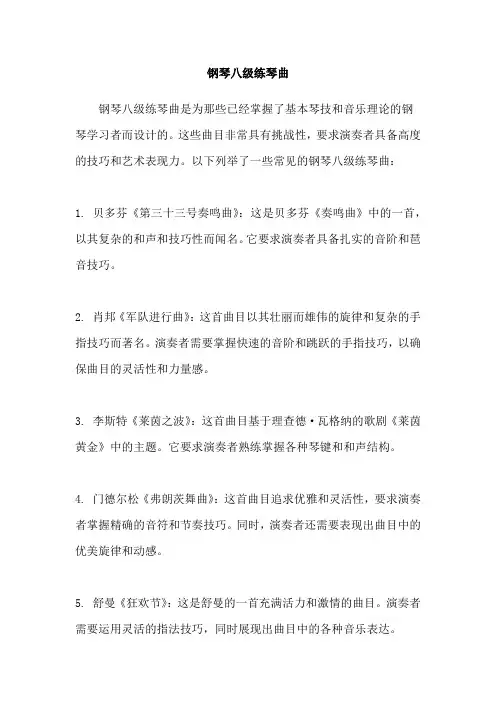 钢琴八级练琴曲

钢琴八级练琴曲是为那些已经掌握了基本琴技和音乐理论的钢琴学习者而设计的。这些曲目非常具有挑战性，要求演奏者具备高度的技巧和艺术表现力。以下列举了一些常见的钢琴八级练琴曲：

1. 贝多芬《第三十三号奏鸣曲》：这是贝多芬《奏鸣曲》中的一首，以其复杂的和声和技巧性而闻名。它要求演奏者具备扎实的音阶和琶音技巧。

2. 肖邦《军队进行曲》：这首曲目以其壮丽而雄伟的旋律和复杂的手指技巧而著名。演奏者需要掌握快速的音阶和跳跃的手指技巧，以确保曲目的灵活性和力量感。

3. 李斯特《莱茵之波》：这首曲目基于理查德·瓦格纳的歌剧《莱茵黄金》中的主题。它要求演奏者熟练掌握各种琴键和和声结构。

4. 门德尔松《弗朗茨舞曲》：这首曲目追求优雅和灵活性，要求演奏者掌握精确的音符和节奏技巧。同时，演奏者还需要表现出曲目中的优美旋律和动感。

5. 舒曼《狂欢节》：这是舒曼的一首充满活力和激情的曲目。演奏者需要运用灵活的指法技巧，同时展现出曲目中的各种音乐表达。